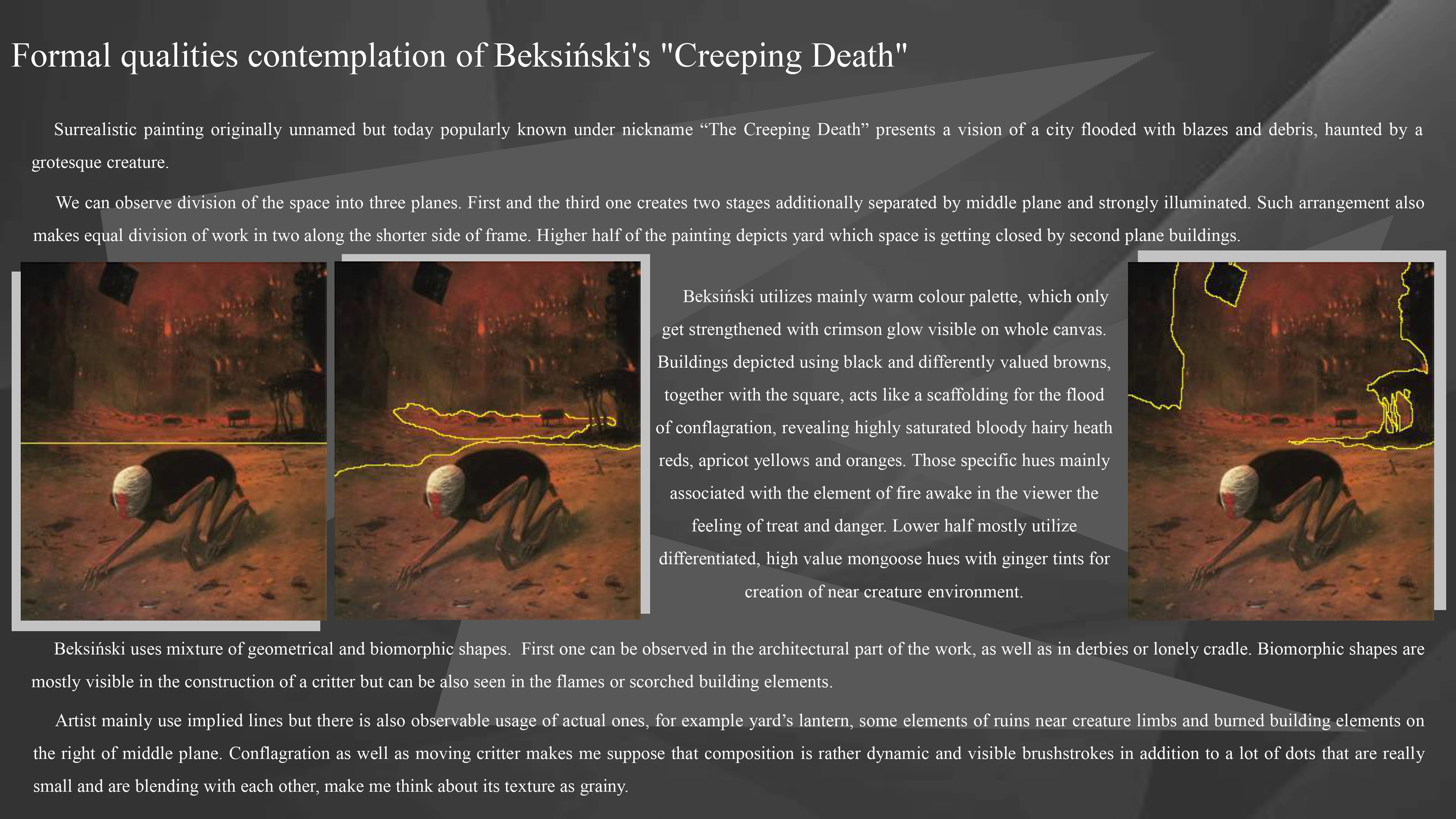 Formal qualities contemplation of Beksiński's "Creeping Death"

Surrealistic painting originally unnamed but today popularly known under nickname “The Creeping Death” presents a vision of a city flooded with blazes and debris, haunted by a grotesque creature.

We can observe division of the space into three planes. First and the third one creates two stages additionally separated by middle plane and strongly illuminated. Such arrangement also makes equal division of work in two along the shorter side of frame. Higher half of the painting depicts yard which space is getting closed by second plane buildings.

Beksiński utilizes mainly warm colour palette, which only get strengthened with crimson glow visible on whole canvas. Buildings depicted using black and differently valued browns, together with the square, acts like a scaffolding for the flood of conflagration, revealing highly saturated bloody hairy heath reds, apricot yellows and oranges. Those specific hues mainly associated with the element of fire awake in the viewer the feeling of treat and danger. Lower half mostly utilize differentiated, high value mongoose hues with ginger tints for creation of near creature environment.

Beksiński uses mixture of geometrical and biomorphic shapes. First one can be observed in the architectural part of the work, as well as in derbies or lonely cradle. Biomorphic shapes are mostly visible in the construction of a critter but can be also seen in the flames or scorched building elements.

Artist mainly use implied lines but there is also observable usage of actual ones, for example yard’s lantern, some elements of ruins near creature limbs and burned building elements on the right of middle plane. Conflagration as well as moving critter makes me suppose that composition is rather dynamic and visible brushstrokes in addition to a lot of dots that are really small and are blending with each other, make me think about its texture as grainy.